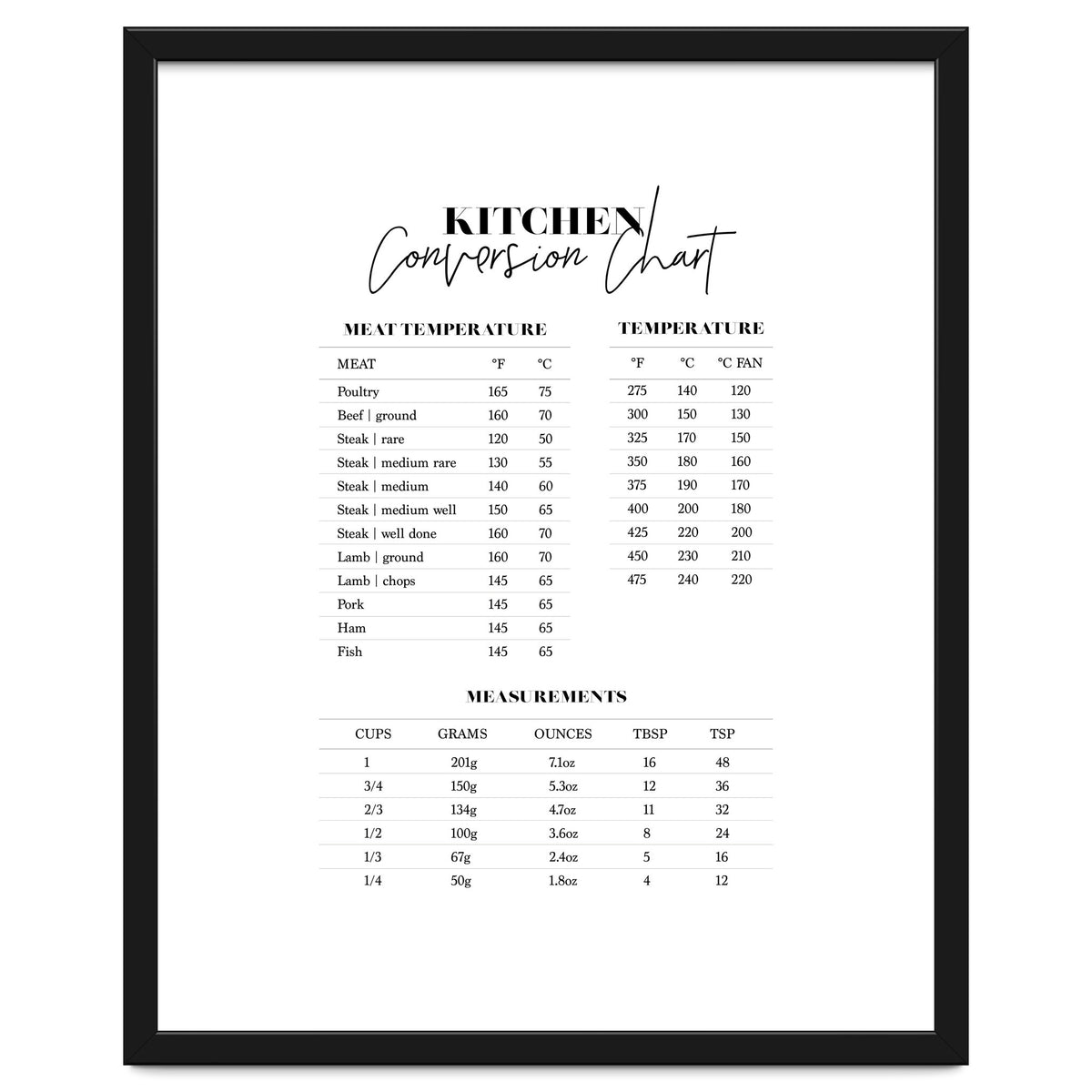 KITCHEN
Conversion Chart

MEAT TEMPERATURE

| MEAT | °F | °C |
|---|---|---|
| Poultry | 165 | 75 |
| Beef \| ground | 160 | 70 |
| Steak \| rare | 120 | 50 |
| Steak \| medium rare | 130 | 55 |
| Steak \| medium | 140 | 60 |
| Steak \| medium well | 150 | 65 |
| Steak \| well done | 160 | 70 |
| Lamb \| ground | 160 | 70 |
| Lamb \| chops | 145 | 65 |
| Pork | 145 | 65 |
| Ham | 145 | 65 |
| Fish | 145 | 65 |

TEMPERATURE

| °F | °C | °C FAN |
|---|---|---|
| 275 | 140 | 120 |
| 300 | 150 | 130 |
| 325 | 170 | 150 |
| 350 | 180 | 160 |
| 375 | 190 | 170 |
| 400 | 200 | 180 |
| 425 | 220 | 200 |
| 450 | 230 | 210 |
| 475 | 240 | 220 |

MEASUREMENTS

| CUPS | GRAMS | OUNCES | TBSP | TSP |
|---|---|---|---|---|
| 1 | 201g | 7.1oz | 16 | 48 |
| 3/4 | 150g | 5.3oz | 12 | 36 |
| 2/3 | 134g | 4.7oz | 11 | 32 |
| 1/2 | 100g | 3.6oz | 8 | 24 |
| 1/3 | 67g | 2.4oz | 5 | 16 |
| 1/4 | 50g | 1.8oz | 4 | 12 |